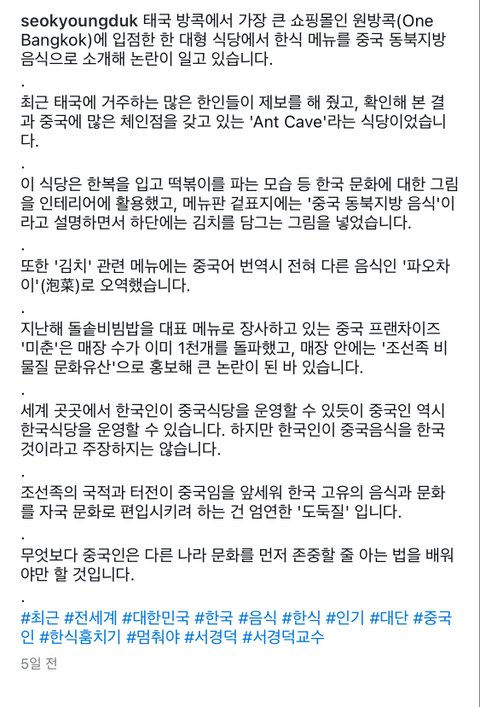 seokyoungduk 태국 방콕에서 가장 큰 쇼핑몰인 원방콕(One Bangkok)에 입점한 한 대형 식당에서 한식 메뉴를 중국 동북지방 음식으로 소개해 논란이 일고 있습니다.

.

최근 태국에 거주하는 많은 한인들이 제보를 해 줬고, 확인해 본 결과 중국에 많은 체인점을 갖고 있는 'Ant Cave'라는 식당이었습니다.

.

이 식당은 한복을 입고 떡볶이를 파는 모습 등 한국 문화에 대한 그림을 인테리어에 활용했고, 메뉴판 겉표지에는 '중국 동북지방 음식'이라고 설명하면서 하단에는 김치를 담그는 그림을 넣었습니다.

.

또한 '김치' 관련 메뉴에는 중국어 번역시 전혀 다른 음식인 '파오차이'(泡菜)로 오역했습니다.

.

지난해 돌솥비빔밥을 대표 메뉴로 장사하고 있는 중국 프랜차이즈 '미춘'은 매장 수가 이미 1천개를 돌파했고, 매장 안에는 '조선족 비물질 문화유산'으로 홍보해 큰 논란이 된 바 있습니다.

.

세계 곳곳에서 한국인이 중국식당을 운영할 수 있듯이 중국인 역시 한국식당을 운영할 수 있습니다. 하지만 한국인이 중국음식을 한국 것이라고 주장하지는 않습니다.

.

조선족의 국적과 터전이 중국임을 앞세워 한국 고유의 음식과 문화를 자국 문화로 편입시키려 하는 건 엄연한 '도둑질' 입니다.

.

무엇보다 중국인은 다른 나라 문화를 먼저 존중할 줄 아는 법을 배워야만 할 것입니다.

.

#최근 #전세계 #대한민국 #한국 #음식 #한식 #인기 #대단 #중국인 #한식훔치기 #멈춰야 #서경덕 #서경덕교수

5일 전